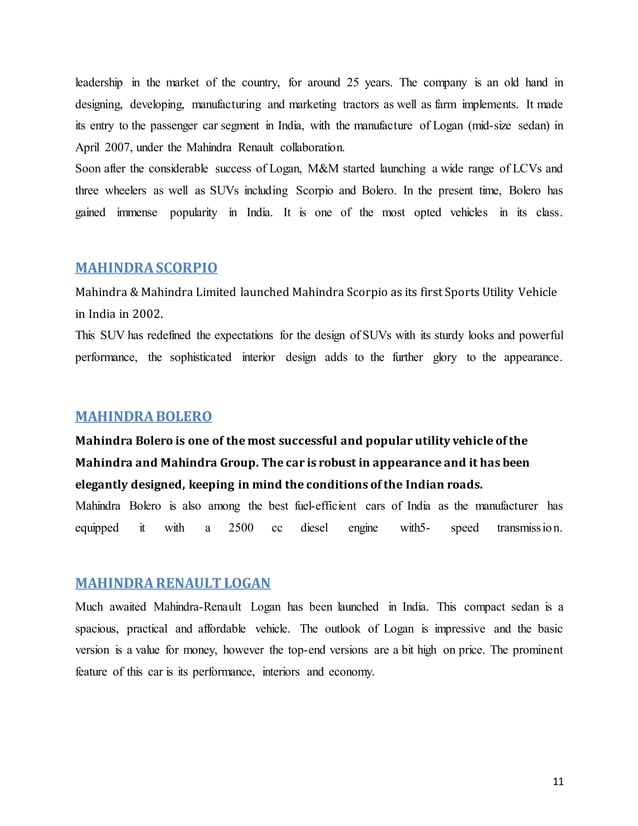 leadership in the market of the country, for around 25 years. The company is an old hand in designing, developing, manufacturing and marketing tractors as well as farm implements. It made its entry to the passenger car segment in India, with the manufacture of Logan (mid-size sedan) in April 2007, under the Mahindra Renault collaboration.
Soon after the considerable success of Logan, M&M started launching a wide range of LCVs and three wheelers as well as SUVs including Scorpio and Bolero. In the present time, Bolero has gained immense popularity in India. It is one of the most opted vehicles in its class.

MAHINDRA SCORPIO
Mahindra & Mahindra Limited launched Mahindra Scorpio as its first Sports Utility Vehicle in India in 2002.
This SUV has redefined the expectations for the design of SUVs with its sturdy looks and powerful performance, the sophisticated interior design adds to the further glory to the appearance.

MAHINDRA BOLERO
Mahindra Bolero is one of the most successful and popular utility vehicle of the Mahindra and Mahindra Group. The car is robust in appearance and it has been elegantly designed, keeping in mind the conditions of the Indian roads.
Mahindra Bolero is also among the best fuel-efficient cars of India as the manufacturer has equipped it with a 2500 cc diesel engine with5- speed transmission.

MAHINDRA RENAULT LOGAN
Much awaited Mahindra-Renault Logan has been launched in India. This compact sedan is a spacious, practical and affordable vehicle. The outlook of Logan is impressive and the basic version is a value for money, however the top-end versions are a bit high on price. The prominent feature of this car is its performance, interiors and economy.

11